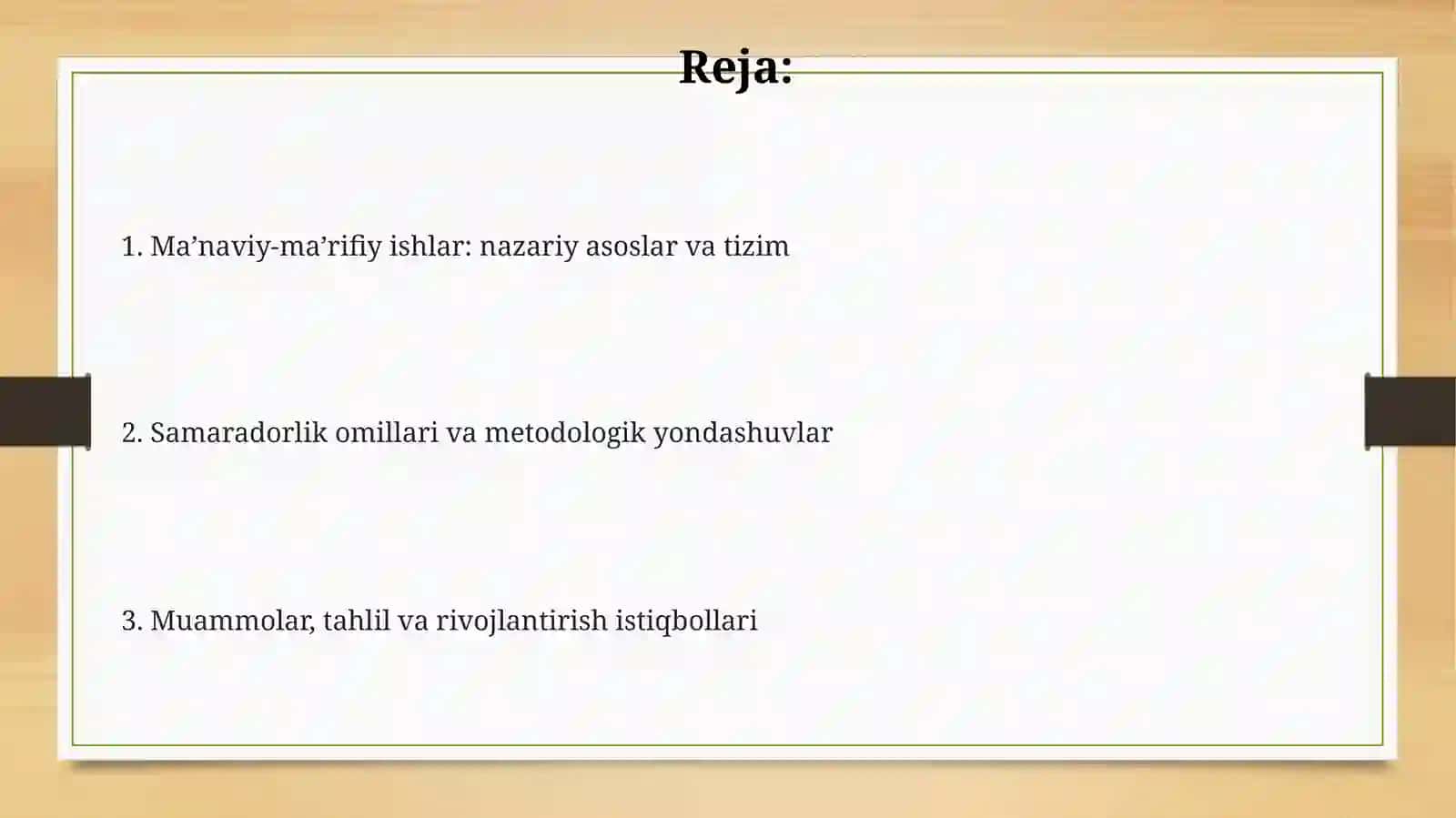 Reja:

1. Ma’naviy-ma’rifiy ishlar: nazariy asoslar va tizim

2. Samaradorlik omillari va metodologik yondashuvlar

3. Muammolar, tahlil va rivojlantirish istiqbollari